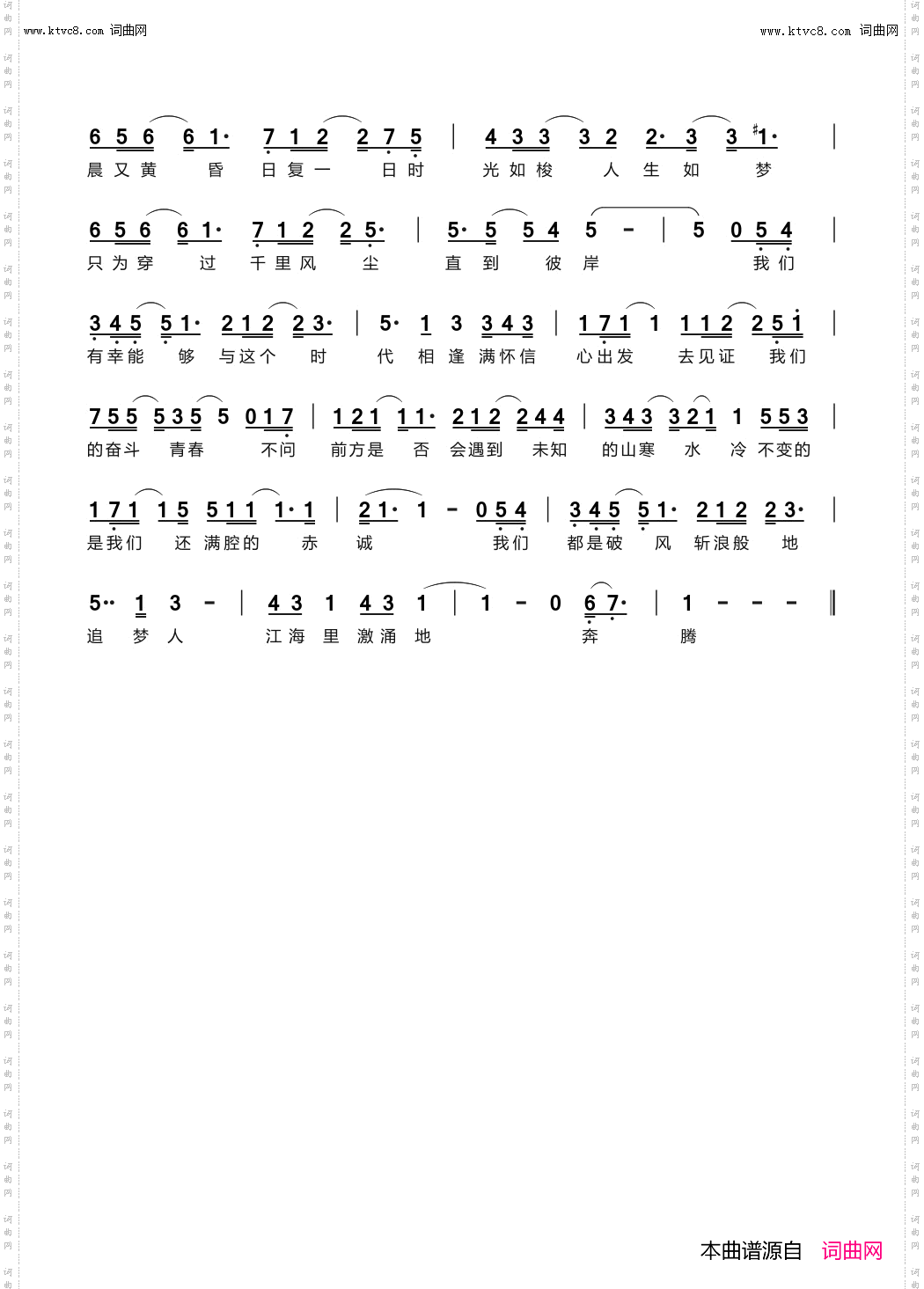 www.ktvc8.com 词曲网 www.ktvc8.com 词曲网

6 5 6 6 1· 7 1 2 2 7 5 | 4 3 3 3 2 2· 3 3 #1· |
晨 又 黄 昏 日 复 一 日 时 光 如 梭 人 生 如 梦

6 5 6 6 1· 7 1 2 2 5· | 5· 5 5 4 5 - | 5 0 5 4 |
只 为 穿 过 千 里 风 尘 直 到 彼 岸 我 们

3 4 5 5 1· 2 1 2 2 3· | 5· 1 3 3 4 3 | 1 7 1 1 1 1 2 2 5 1 |
有 幸 能 够 与 这 个 时 代 相 逢 满 怀 信 心 出 发 去 见 证 我 们

7 5 5 5 3 5 5 0 1 7 | 1 2 1 1 1· 2 1 2 2 4 4 | 3 4 3 3 2 1 1 5 5 3 |
的 奋 斗 青 春 不 问 前 方 是 否 会 遇 到 未 知 的 山 寒 水 冷 不 变 的

1 7 1 1 5 5 1 1 1· 1 | 2 1· 1 - 0 5 4 | 3 4 5 5 1· 2 1 2 2 3· |
是 我 们 还 满 腔 的 赤 诚 我 们 都 是 破 风 斩 浪 般 地

5·· 1 3 - | 4 3 1 4 3 1 | 1 - 0 6 7· | 1 - - - ‖
追 梦 人 江 海 里 激 涌 地 奔 腾

本曲谱源自 词曲网